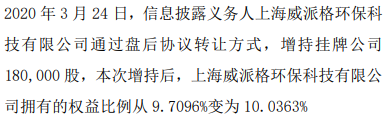 2020 年 3 月 24 日，信息披露义务人上海威派格环保科技有限公司通过盘后协议转让方式，增持挂牌公司 180,000 股，本次增持后，上海威派格环保科技有限公司拥有的权益比例从 9.7096%变为 10.0363%